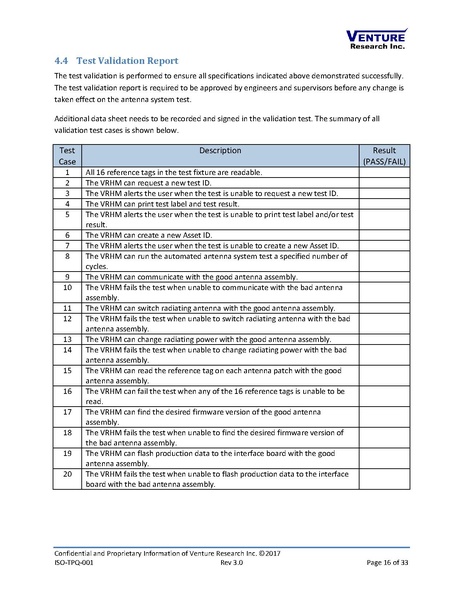 VENTURE
Research Inc.

4.4 Test Validation Report

The test validation is performed to ensure all specifications indicated above demonstrated successfully. The test validation report is required to be approved by engineers and supervisors before any change is taken effect on the antenna system test.

Additional data sheet needs to be recorded and signed in the validation test. The summary of all validation test cases is shown below.

| Test Case | Description | Result (PASS/FAIL) |
|---|---|---|
| 1 | All 16 reference tags in the test fixture are readable. | |
| 2 | The VRHM can request a new test ID. | |
| 3 | The VRHM alerts the user when the test is unable to request a new test ID. | |
| 4 | The VRHM can print test label and test result. | |
| 5 | The VRHM alerts the user when the test is unable to print test label and/or test result. | |
| 6 | The VRHM can create a new Asset ID. | |
| 7 | The VRHM alerts the user when the test is unable to create a new Asset ID. | |
| 8 | The VRHM can run the automated antenna system test a specified number of cycles. | |
| 9 | The VRHM can communicate with the good antenna assembly. | |
| 10 | The VRHM fails the test when unable to communicate with the bad antenna assembly. | |
| 11 | The VRHM can switch radiating antenna with the good antenna assembly. | |
| 12 | The VRHM fails the test when unable to switch radiating antenna with the bad antenna assembly. | |
| 13 | The VRHM can change radiating power with the good antenna assembly. | |
| 14 | The VRHM fails the test when unable to change radiating power with the bad antenna assembly. | |
| 15 | The VRHM can read the reference tag on each antenna patch with the good antenna assembly. | |
| 16 | The VRHM can fail the test when any of the 16 reference tags is unable to be read. | |
| 17 | The VRHM can find the desired firmware version of the good antenna assembly. | |
| 18 | The VRHM fails the test when unable to find the desired firmware version of the bad antenna assembly. | |
| 19 | The VRHM can flash production data to the interface board with the good antenna assembly. | |
| 20 | The VRHM fails the test when unable to flash production data to the interface board with the bad antenna assembly. | |

Confidential and Proprietary Information of Venture Research Inc. ©2017
ISO-TPQ-001 Rev 3.0 Page 16 of 33